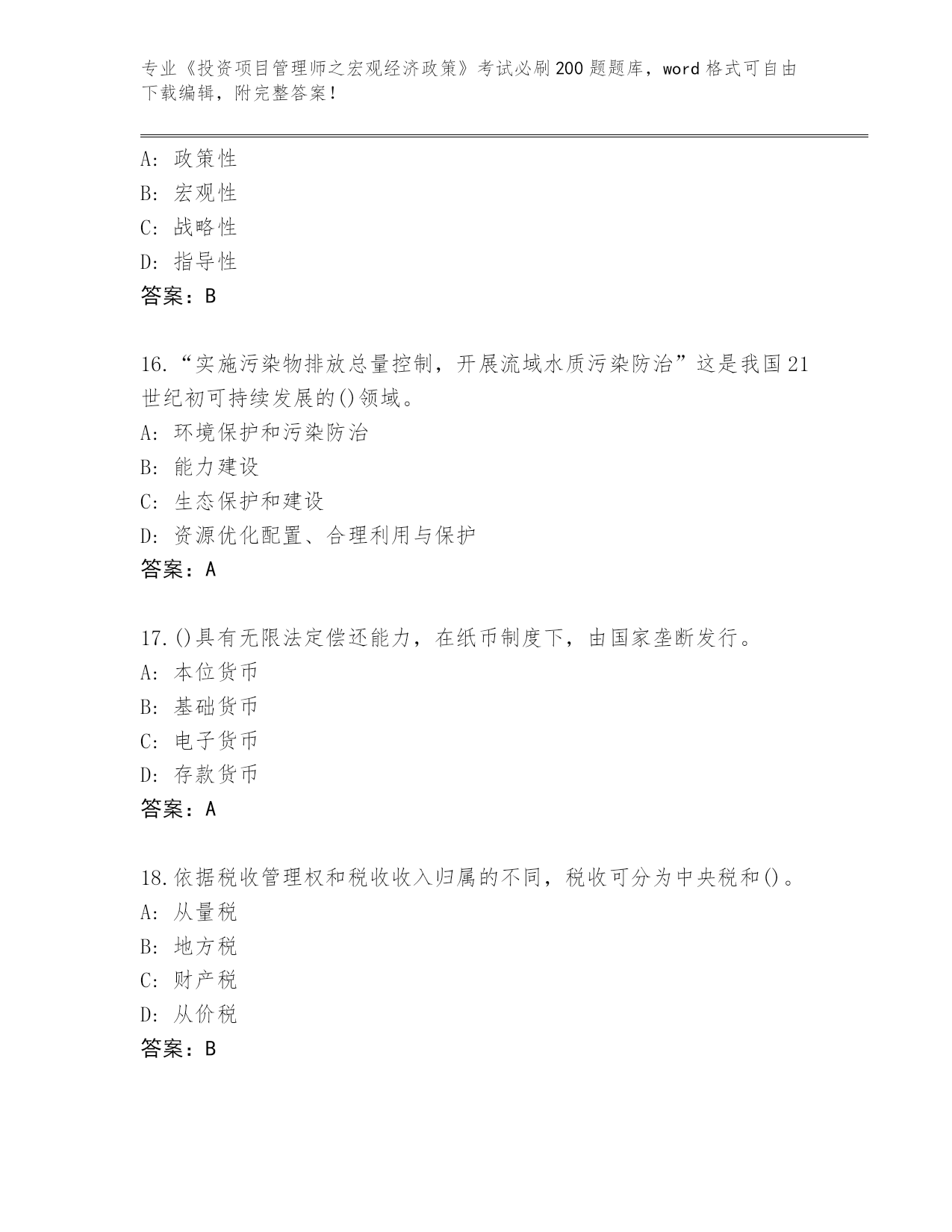 专业《投资项目管理师之宏观经济政策》考试必刷200题题库，word格式可自由下载编辑，附完整答案！

A：政策性
B：宏观性
C：战略性
D：指导性
答案：B

16.“实施污染物排放总量控制，开展流域水质污染防治”这是我国21世纪初可持续发展的()领域。
A：环境保护和污染防治
B：能力建设
C：生态保护和建设
D：资源优化配置、合理利用与保护
答案：A

17.()具有无限法定偿还能力，在纸币制度下，由国家垄断发行。
A：本位货币
B：基础货币
C：电子货币
D：存款货币
答案：A

18.依据税收管理权和税收收入归属的不同，税收可分为中央税和()。
A：从量税
B：地方税
C：财产税
D：从价税
答案：B